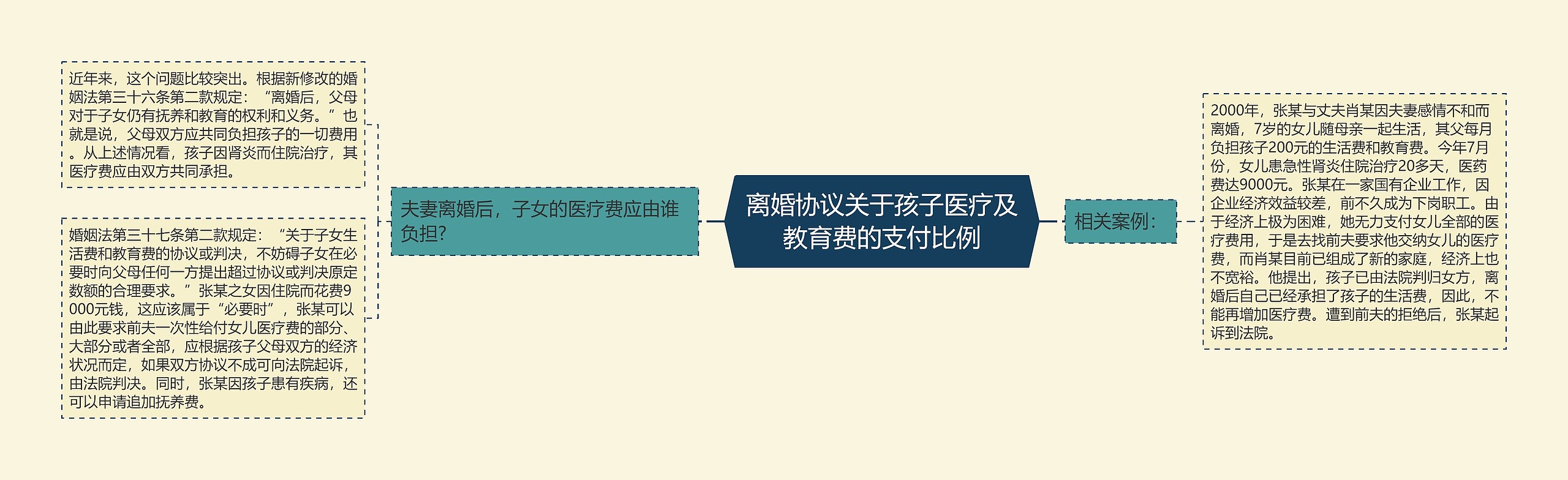 离婚协议关于孩子医疗及教育费的支付比例

夫妻离婚后，子女的医疗费应由谁负担？

近年来，这个问题比较突出。根据新修改的婚姻法第三十六条第二款规定：“离婚后，父母对于子女仍有抚养和教育的权利和义务。”也就是说，父母双方应共同负担孩子的一切费用。从上述情况看，孩子因肾炎而住院治疗，其医疗费应由双方共同承担。

婚姻法第三十七条第二款规定：“关于子女生活费和教育费的协议或判决，不妨碍子女在必要时向父母任何一方提出超过协议或判决原定数额的合理要求。”张某之女因住院而花费9000元钱，这应该属于“必要时”，张某可以由此要求前夫一次性给付女儿医疗费的部分、大部分或者全部，应根据孩子父母双方的经济状况而定，如果双方协议不成可向法院起诉，由法院判决。同时，张某因孩子患有疾病，还可以申请追加抚养费。

相关案例：

2000年，张某与丈夫肖某因夫妻感情不和而离婚，7岁的女儿随母亲一起生活，其父每月负担孩子200元的生活费和教育费。今年7月份，女儿患急性肾炎住院治疗20多天，医药费达9000元。张某在一家国有企业工作，因企业经济效益较差，前不久成为下岗职工。由于经济上极为困难，她无力支付女儿全部的医疗费用，于是去找前夫要求他交纳女儿的医疗费，而肖某目前已组成了新的家庭，经济上也不宽裕。他提出，孩子已由法院判归女方，离婚后自己已经承担了孩子的生活费，因此，不能再增加医疗费。遭到前夫的拒绝后，张某起诉到法院。